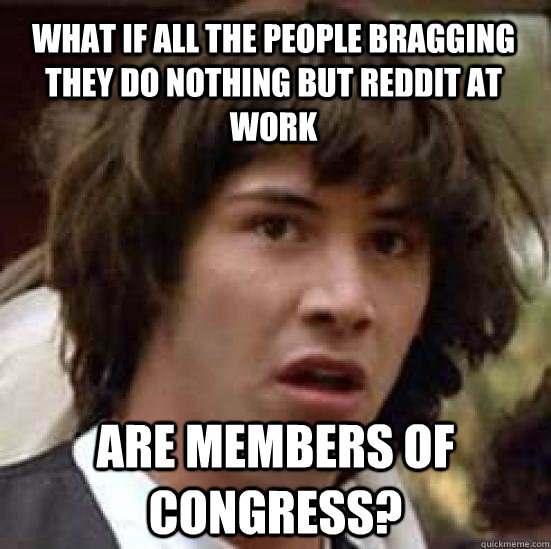 WHAT IF ALL THE PEOPLE BRAGGING THEY DO NOTHING BUT REDDIT AT WORK

ARE MEMBERS OF CONGRESS?

quickmeme.com